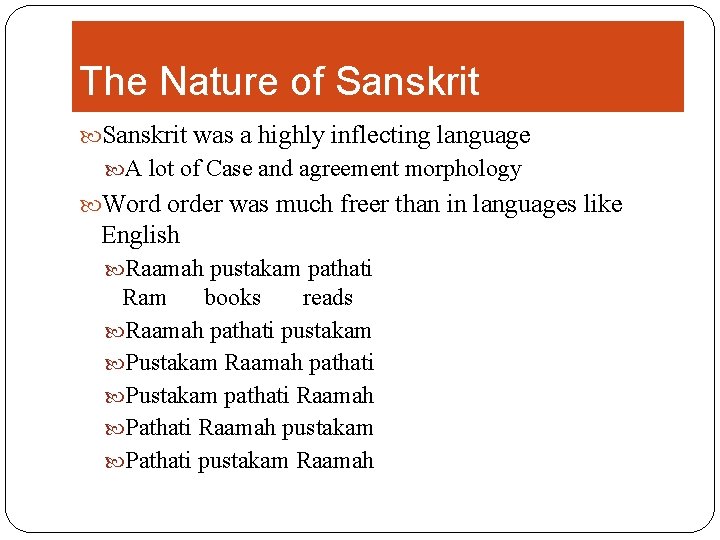 The Nature of Sanskrit

Sanskrit was a highly inflecting language

A lot of Case and agreement morphology

Word order was much freer than in languages like English

Raamah pustakam pathati
Ram books reads

Raamah pathati pustakam

Pustakam Raamah pathati

Pustakam pathati Raamah

Pathati Raamah pustakam

Pathati pustakam Raamah